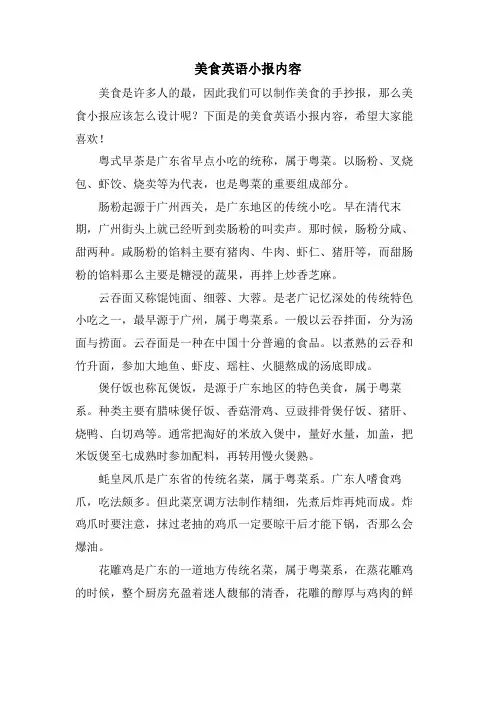 美食英语小报内容

美食是许多人的最，因此我们可以制作美食的手抄报，那么美食小报应该怎么设计呢？下面是的美食英语小报内容，希望大家能喜欢！

粤式早茶是广东省早点小吃的统称，属于粤菜。以肠粉、叉烧包、虾饺、烧卖等为代表，也是粤菜的重要组成部分。

肠粉起源于广州西关，是广东地区的传统小吃。早在清代末期，广州街头上就已经听到卖肠粉的叫卖声。那时候，肠粉分咸、甜两种。咸肠粉的馅料主要有猪肉、牛肉、虾仁、猪肝等，而甜肠粉的馅料那么主要是糖浸的蔬果，再拌上炒香芝麻。

云吞面又称馄饨面、细蓉、大蓉。是老广记忆深处的传统特色小吃之一，最早源于广州，属于粤菜系。一般以云吞拌面，分为汤面与捞面。云吞面是一种在中国十分普遍的食品。以煮熟的云吞和竹升面，参加大地鱼、虾皮、瑶柱、火腿熬成的汤底即成。

煲仔饭也称瓦煲饭，是源于广东地区的特色美食，属于粤菜系。种类主要有腊味煲仔饭、香菇滑鸡、豆豉排骨煲仔饭、猪肝、烧鸭、白切鸡等。通常把淘好的米放入煲中，量好水量，加盖，把米饭煲至七成熟时参加配料，再转用慢火煲熟。

蚝皇凤爪是广东省的传统名菜，属于粤菜系。广东人嗜食鸡爪，吃法颇多。但此菜烹调方法制作精细，先煮后炸再炖而成。炸鸡爪时要注意，抹过老抽的鸡爪一定要晾干后才能下锅，否那么会爆油。

花雕鸡是广东的一道地方传统名菜，属于粤菜系，在蒸花雕鸡的时候，整个厨房充盈着迷人馥郁的清香，花雕的醇厚与鸡肉的鲜